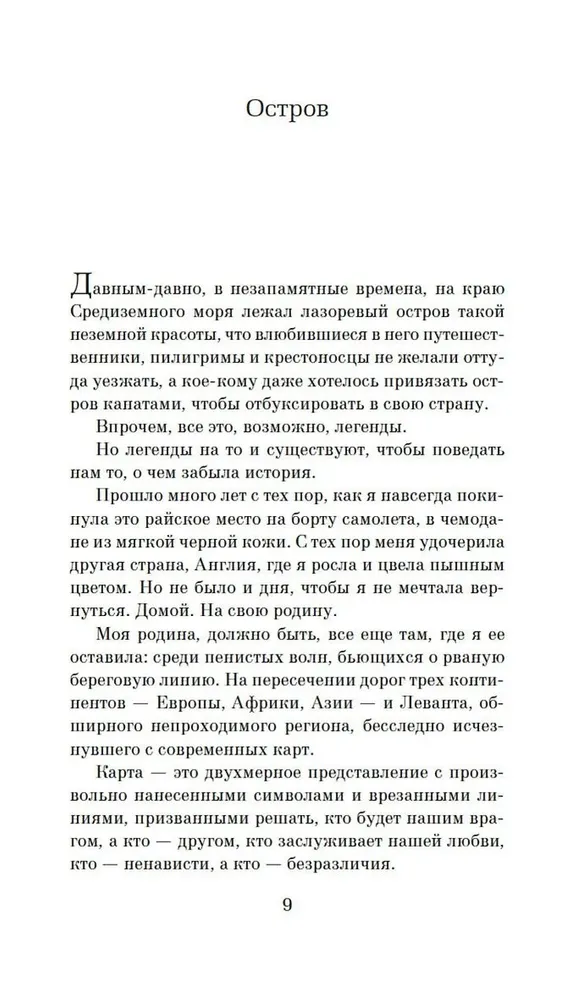 Остров

Давным-давно, в незапамятные времена, на краю Средиземного моря лежал лазоревый остров такой неземной красоты, что влюбившиеся в него путешественники, пилигримы и крестоносцы не желали оттуда уезжать, а кое-кому даже хотелось привязать остров канатами, чтобы отбуксировать в свою страну.

Впрочем, все это, возможно, легенды.

Но легенды на то и существуют, чтобы поведать нам то, о чем забыла история.

Прошло много лет с тех пор, как я навсегда покинула это райское место на борту самолета, в чемодане из мягкой черной кожи. С тех пор меня удочерила другая страна, Англия, где я росла и цвела пышным цветом. Но не было и дня, чтобы я не мечтала вернуться. Домой. На свою родину.

Моя родина, должно быть, все еще там, где я ее оставила: среди пенистых волн, бьющихся о рваную береговую линию. На пересечении дорог трех континентов — Европы, Африки, Азии — и Леванта, обширного непроходимого региона, бесследно исчезнувшего с современных карт.

Карта — это двухмерное представление с произвольно нанесенными символами и врезанными линиями, призванными решать, кто будет нашим врагом, а кто — другом, кто заслуживает нашей любви, кто — ненависти, а кто — безразличия.

9